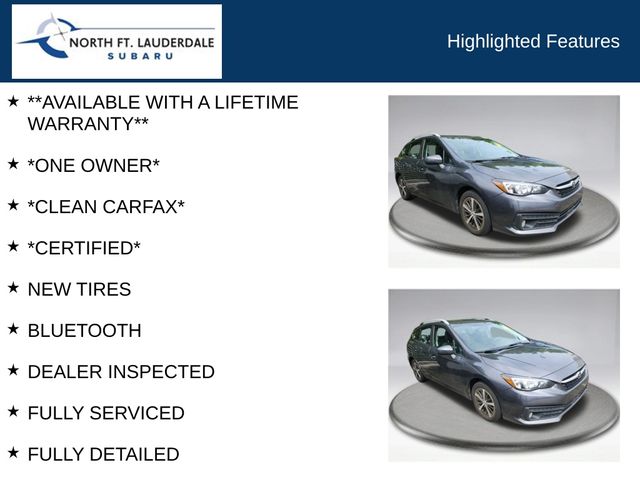 NORTH FT. LAUDERDALE
SUBARU

Highlighted Features

★ **AVAILABLE WITH A LIFETIME WARRANTY**

★ *ONE OWNER*

★ *CLEAN CARFAX*

★ *CERTIFIED*

★ NEW TIRES

★ BLUETOOTH

★ DEALER INSPECTED

★ FULLY SERVICED

★ FULLY DETAILED